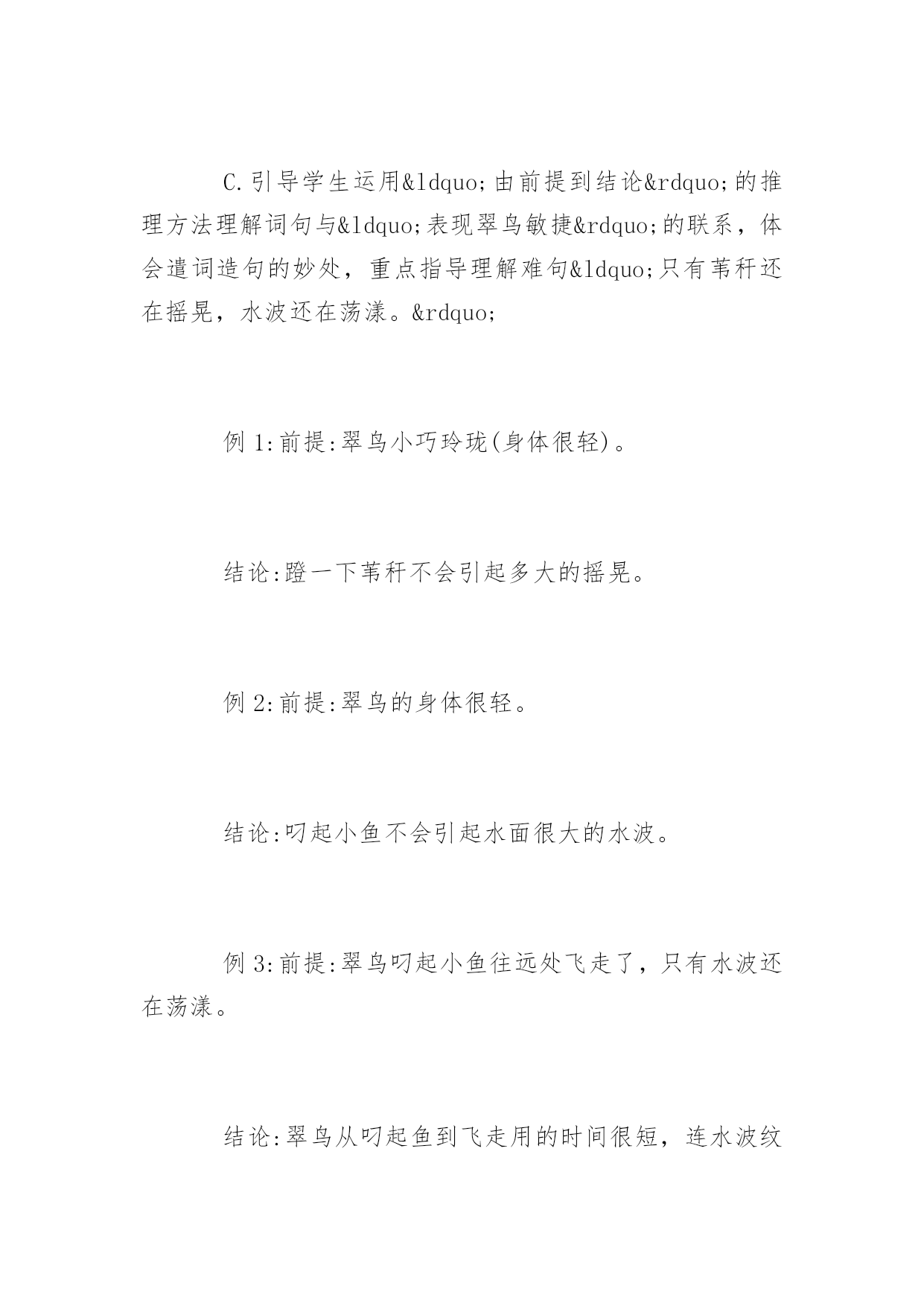 C.引导学生运用&ldquo;由前提到结论&rdquo;的推理方法理解词句与&ldquo;表现翠鸟敏捷&rdquo;的联系，体会遣词造句的妙处，重点指导理解难句&ldquo;只有苇秆还在摇晃，水波还在荡漾。&rdquo;

例 1:前提:翠鸟小巧玲珑(身体很轻)。

结论:蹬一下苇秆不会引起多大的摇晃。

例 2:前提:翠鸟的身体很轻。

结论:叼起小鱼不会引起水面很大的水波。

例 3:前提:翠鸟叼起小鱼往远处飞走了，只有水波还在荡漾。

结论:翠鸟从叼起鱼到飞走用的时间很短，连水波纹